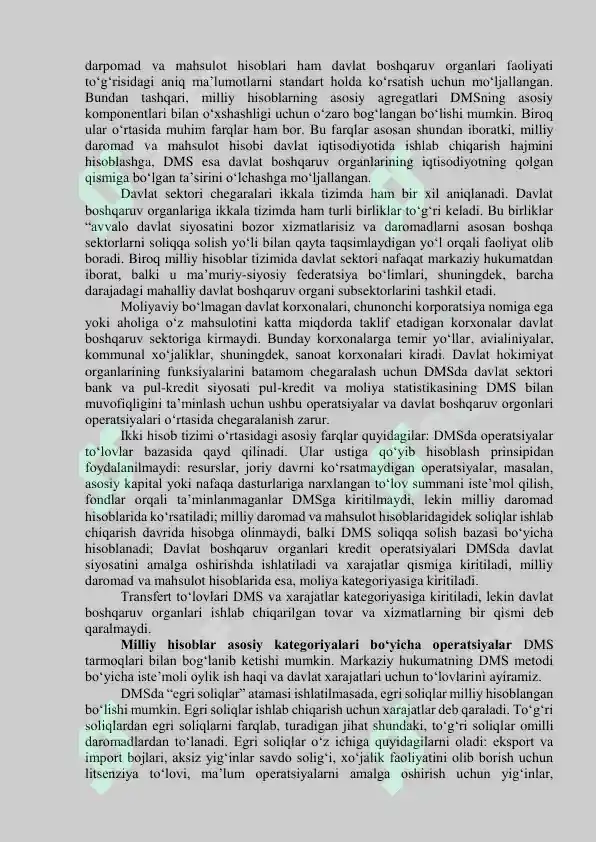 darpomad va mahsulot hisoblari ham davlat boshqaruv organlari faoliyati to'g'risidagi aniq ma'lumotlarni standart holda ko'rsatish uchun mo'ljallangan. Bundan tashqari, milliy hisoblarning asosiy agregatlari DMSning asosiy komponentlari bilan o'xshashligi uchun o'zaro bog'langan bo'lishi mumkin. Biroq ular o'rtasida muhim farqlar ham bor. Bu farqlar asosan shundan iboratki, milliy daromad va mahsulot hisobi davlat iqtisodiyotida ishlab chiqarish hajmini hisoblashga, DMS esa davlat boshqaruv organlarining iqtisodiyotning qolgan qismiga bo'lgan ta'sirini o'lchashga mo'ljallangan.

Davlat sektori chegaralari ikkala tizimda ham bir xil aniqlanadi. Davlat boshqaruv organlariga ikkala tizimda ham turli birliklar to'g'ri keladi. Bu birliklar "avvalo davlat siyosatini bozor xizmatlarisiz va daromadlarni asosan boshqa sektorlarni soliqqa solish yo'li bilan qayta taqsimlaydigan yo'l orqali faoliyat olib boradi. Biroq milliy hisoblar tizimida davlat sektori nafaqat markaziy hukumatdan iborat, balki u ma'muriy-siyosiy federatsiya bo'limlari, shuningdek, barcha darajadagi mahalliy davlat boshqaruv organi subsektorlarini tashkil etadi.

Moliyaviy bo'lmagan davlat korxonalari, chunonchi korporatsiya nomiga ega yoki aholiga o'z mahsulotini katta miqdorda taklif etadigan korxonalar davlat boshqaruv sektoriga kirmaydi. Bunday korxonalarga temir yo'llar, avialiniyalar, kommunal xo'jaliklar, shuningdek, sanoat korxonalari kiradi. Davlat hokimiyat organlarining funksiyalarini batamom chegaralash uchun DMSda davlat sektori bank va pul-kredit siyosati pul-kredit va moliya statistikasining DMS bilan muvofiqligini ta'minlash uchun ushbu operatsiyalar va davlat boshqaruv orgonlari operatsiyalari o'rtasida chegaralanish zarur.

Ikki hisob tizimi o'rtasidagi asosiy farqlar quyidagilar: DMSda operatsiyalar to'lovlar bazasida qayd qilinadi. Ular ustiga qo'yib hisoblash prinsipidan foydalanilmaydi: resurslar, joriy davrni ko'rsatmaydigan operatsiyalar, masalan, asosiy kapital yoki nafaqa dasturlariga narxlangan to'lov summani iste'mol qilish, fondlar orqali ta'minlanmaganlar DMSga kiritilmaydi, lekin milliy daromad hisoblarida ko'rsatiladi; milliy daromad va mahsulot hisoblaridagidek soliqlar ishlab chiqarish davrida hisobga olinmaydi, balki DMS soliqqa solish bazasi bo'yicha hisoblanadi; Davlat boshqaruv organlari kredit operatsiyalari DMSda davlat siyosatini amalga oshirishda ishlatiladi va xarajatlar qismiga kiritiladi, milliy daromad va mahsulot hisoblarida esa, moliya kategoriyasiga kiritiladi.

Transfert to'lovlari DMS va xarajatlar kategoriyasiga kiritiladi, lekin davlat boshqaruv organlari ishlab chiqarilgan tovar va xizmatlarning bir qismi deb qaralmaydi.

Milliy hisoblar asosiy kategoriyalari bo'yicha operatsiyalar DMS tarmoqlari bilan bog'lanib ketishi mumkin. Markaziy hukumatning DMS metodi bo'yicha iste'moli oylik ish haqi va davlat xarajatlari uchun to'lovlarini ayiramiz.

DMSda "egri soliqlar" atamasi ishlatilmasada, egri soliqlar milliy hisoblangan bo'lishi mumkin. Egri soliqlar ishlab chiqarish uchun xarajatlar deb qaraladi. To'g'ri soliqlardan egri soliqlarni farqlab, turadigan jihat shundaki, to'g'ri soliqlar omilli daromadlardan to'lanadi. Egri soliqlar o'z ichiga quyidagilarni oladi: eksport va import bojlari, aksiz yig'inlar savdo solig'i, xo'jalik faoliyatini olib borish uchun litsenziya to'lovi, ma'lum operatsiyalarni amalga oshirish uchun yig'inlar,